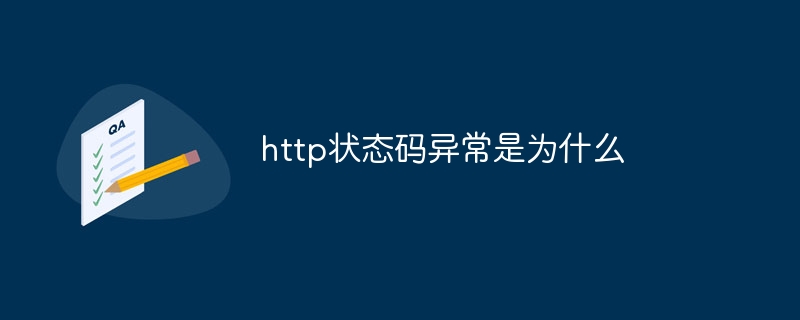 QA

http状态码异常是为什么